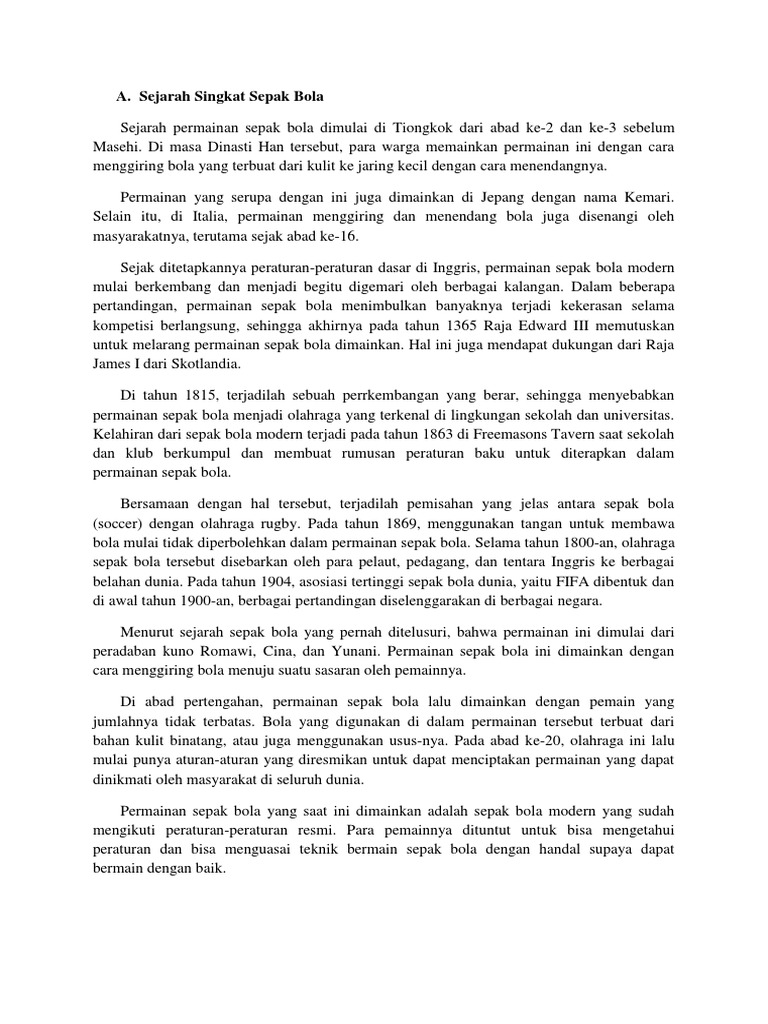 A. Sejarah Singkat Sepak Bola

Sejarah permainan sepak bola dimulai di Tiongkok dari abad ke-2 dan ke-3 sebelum Masehi. Di masa Dinasti Han tersebut, para warga memainkan permainan ini dengan cara menggiring bola yang terbuat dari kulit ke jaring kecil dengan cara menendangnya.

Permainan yang serupa dengan ini juga dimainkan di Jepang dengan nama Kemari. Selain itu, di Italia, permainan menggiring dan menendang bola juga disenangi oleh masyarakatnya, terutama sejak abad ke-16.

Sejak ditetapkannya peraturan-peraturan dasar di Inggris, permainan sepak bola modern mulai berkembang dan menjadi begitu digemari oleh berbagai kalangan. Dalam beberapa pertandingan, permainan sepak bola menimbulkan banyaknya terjadi kekerasan selama kompetisi berlangsung, sehingga akhirnya pada tahun 1365 Raja Edward III memutuskan untuk melarang permainan sepak bola dimainkan. Hal ini juga mendapat dukungan dari Raja James I dari Skotlandia.

Di tahun 1815, terjadilah sebuah perrkembangan yang berar, sehingga menyebabkan permainan sepak bola menjadi olahraga yang terkenal di lingkungan sekolah dan universitas. Kelahiran dari sepak bola modern terjadi pada tahun 1863 di Freemasons Tavern saat sekolah dan klub berkumpul dan membuat rumusan peraturan baku untuk diterapkan dalam permainan sepak bola.

Bersamaan dengan hal tersebut, terjadilah pemisahan yang jelas antara sepak bola (soccer) dengan olahraga rugby. Pada tahun 1869, menggunakan tangan untuk membawa bola mulai tidak diperbolehkan dalam permainan sepak bola. Selama tahun 1800-an, olahraga sepak bola tersebut disebarkan oleh para pelaut, pedagang, dan tentara Inggris ke berbagai belahan dunia. Pada tahun 1904, asosiasi tertinggi sepak bola dunia, yaitu FIFA dibentuk dan di awal tahun 1900-an, berbagai pertandingan diselenggarakan di berbagai negara.

Menurut sejarah sepak bola yang pernah ditelusuri, bahwa permainan ini dimulai dari peradaban kuno Romawi, Cina, dan Yunani. Permainan sepak bola ini dimainkan dengan cara menggiring bola menuju suatu sasaran oleh pemainnya.

Di abad pertengahan, permainan sepak bola lalu dimainkan dengan pemain yang jumlahnya tidak terbatas. Bola yang digunakan di dalam permainan tersebut terbuat dari bahan kulit binatang, atau juga menggunakan usus-nya. Pada abad ke-20, olahraga ini lalu mulai punya aturan-aturan yang diresmikan untuk dapat menciptakan permainan yang dapat dinikmati oleh masyarakat di seluruh dunia.

Permainan sepak bola yang saat ini dimainkan adalah sepak bola modern yang sudah mengikuti peraturan-peraturan resmi. Para pemainnya dituntut untuk bisa mengetahui peraturan dan bisa menguasai teknik bermain sepak bola dengan handal supaya dapat bermain dengan baik.